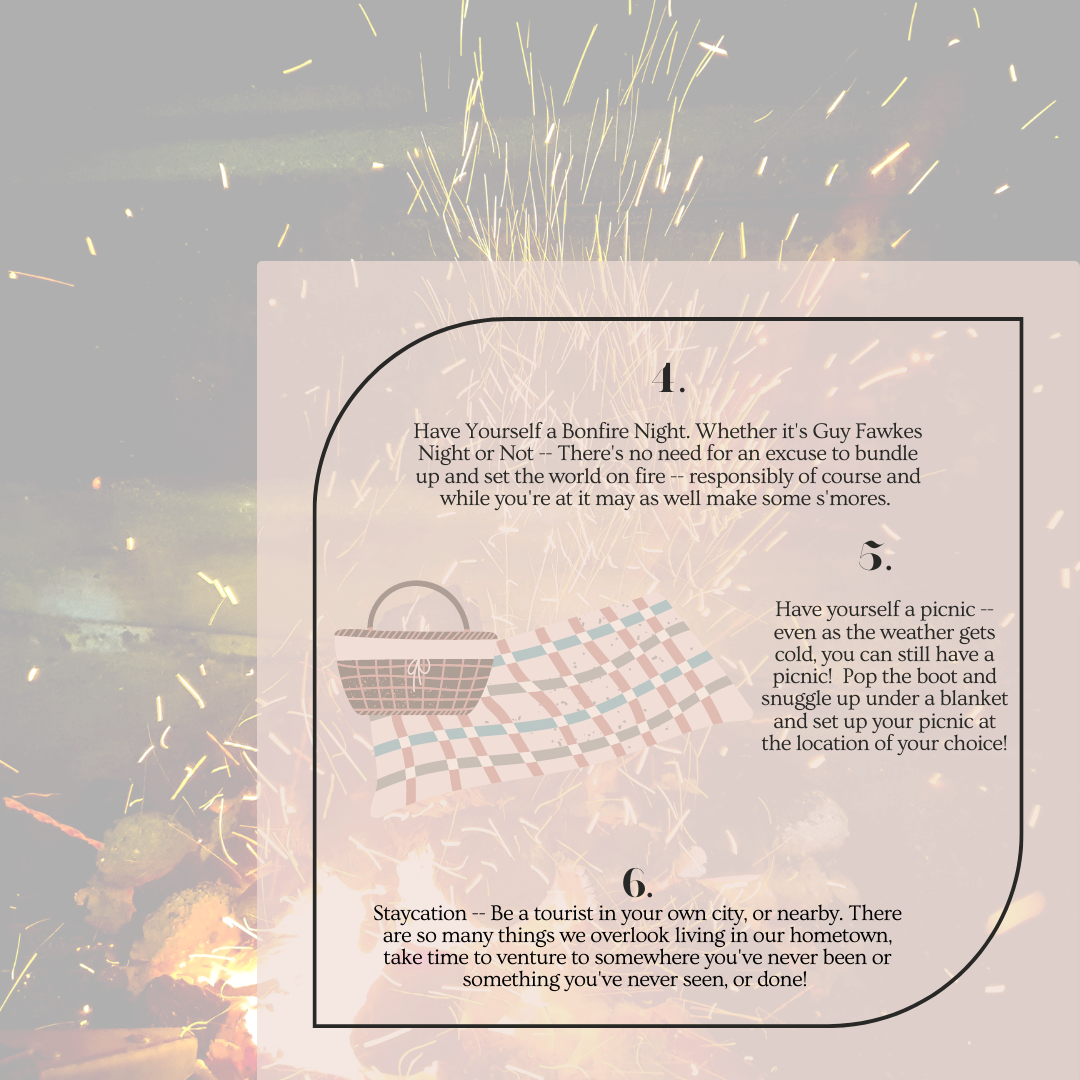 4.

Have Yourself a Bonfire Night. Whether it's Guy Fawkes Night or Not -- There's no need for an excuse to bundle up and set the world on fire -- responsibly of course and while you're at it may as well make some s'mores.

5.

Have yourself a picnic -- even as the weather gets cold, you can still have a picnic!  Pop the boot and snuggle up under a blanket and set up your picnic at the location of your choice!

6.

Staycation -- Be a tourist in your own city, or nearby. There are so many things we overlook living in our hometown, take time to venture to somewhere you've never been or something you've never seen, or done!